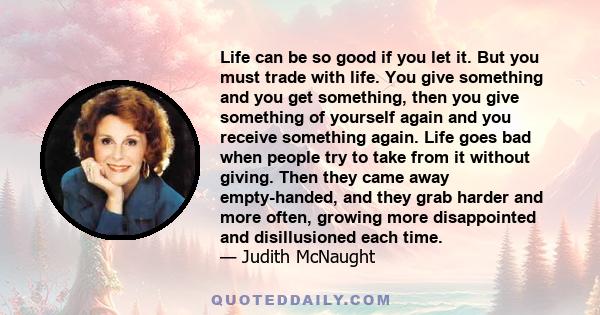 Life can be so good if you let it. But you must trade with life. You give something and you get something, then you give something of yourself again and you receive something again. Life goes bad when people try to take from it without giving. Then they came away empty-handed, and they grab harder and more often, growing more disappointed and disillusioned each time.
— Judith McNaught

QUOTEDDAILY.COM